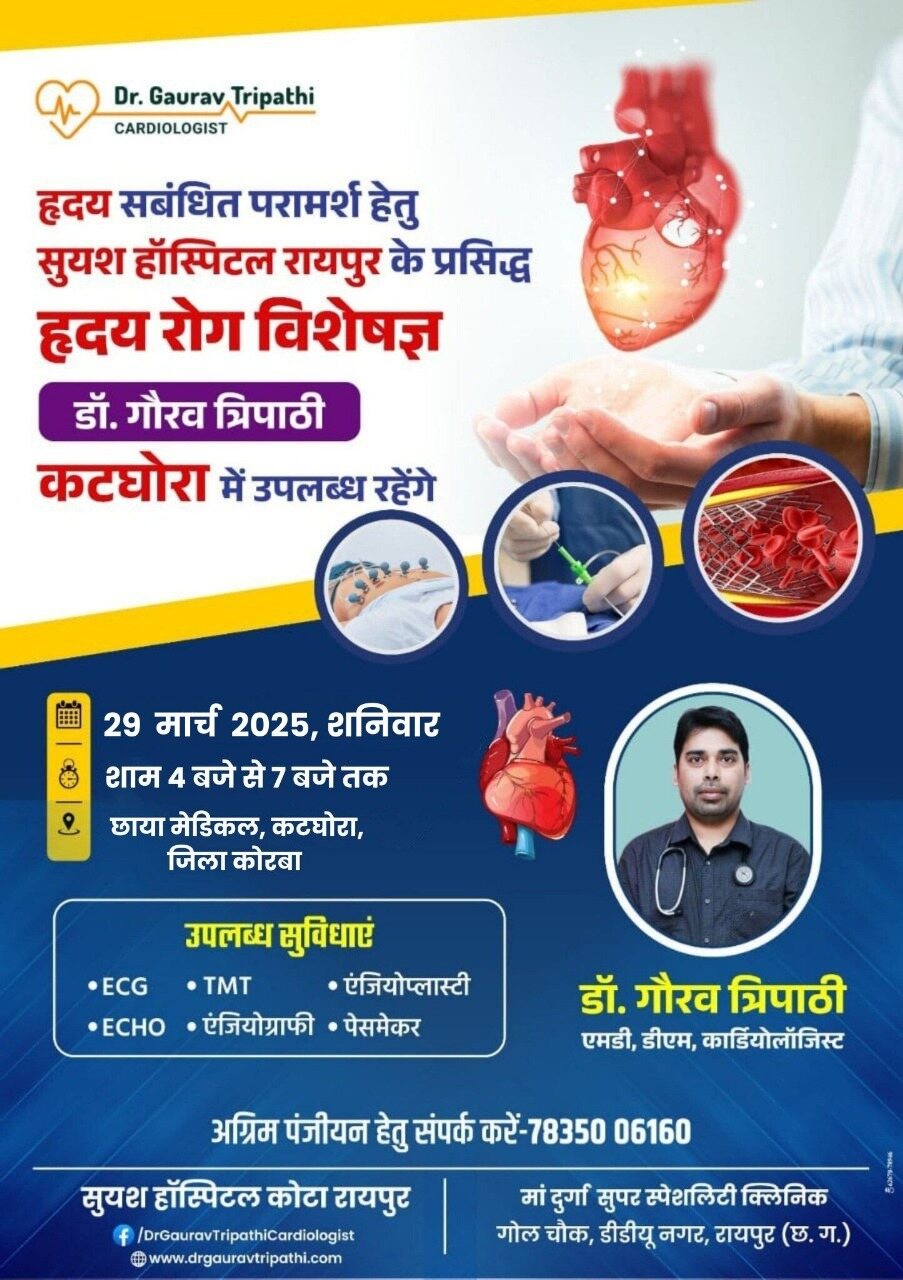 Dr. Gaurav Tripathi
CARDIOLOGIST

हृदय सबंधित परामर्श हेतु
सुयश हॉस्पिटल रायपुर के प्रसिद्ध
हृदय रोग विशेषज्ञ
डॉ. गौरव त्रिपाठी
कटघोरा में उपलब्ध रहेंगे

29 मार्च 2025, शनिवार
शाम 4 बजे से 7 बजे तक
छाया मेडिकल, कटघोरा,
जिला कोरबा

उपलब्ध सुविधाएं
• ECG • TMT • एंजियोप्लास्टी
• ECHO • एंजियोग्राफी • पेसमेकर

डॉ. गौरव त्रिपाठी
एमडी, डीएम, कार्डियोलॉजिस्ट

अग्रिम पंजीयन हेतु संपर्क करें-78350 06160

सुयश हॉस्पिटल कोटा रायपुर
/DrGauravTripathiCardiologist
www.drgauravtripathi.com

मां दुर्गा सुपर स्पेशलिटी क्लिनिक
गोल चौक, डीडीयू नगर, रायपुर (छ. ग.)